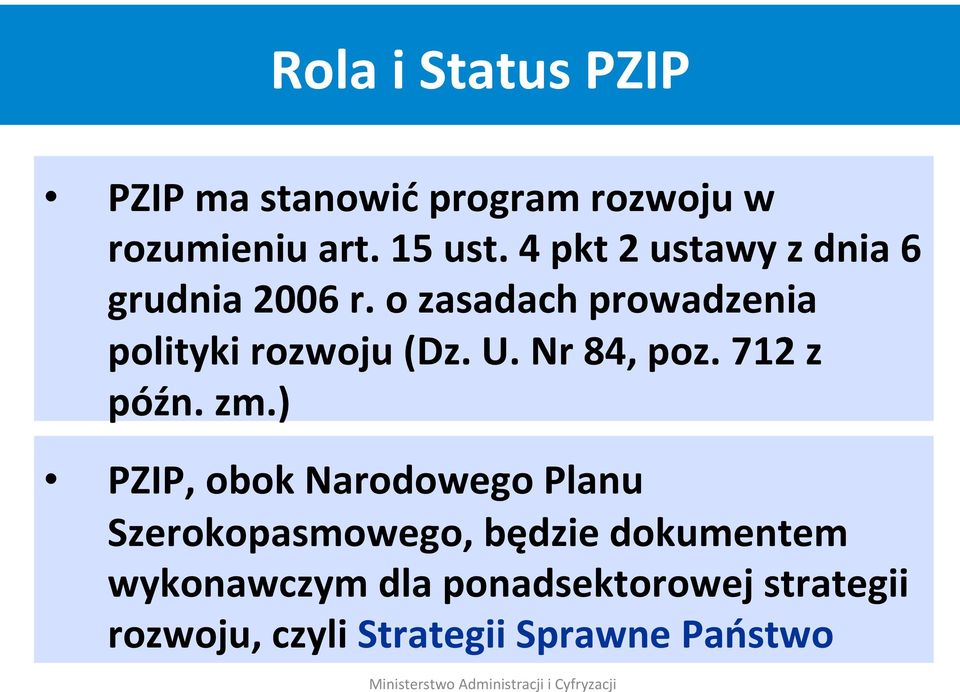 Rola i Status PZIP

• PZIP ma stanowić program rozwoju w rozumieniu art. 15 ust. 4 pkt 2 ustawy z dnia 6 grudnia 2006 r. o zasadach prowadzenia polityki rozwoju (Dz. U. Nr 84, poz. 712 z późn. zm.)

• PZIP, obok Narodowego Planu Szerokopasmowego, będzie dokumentem wykonawczym dla ponadsektorowej strategii rozwoju, czyli Strategii Sprawne Państwo

Ministerstwo Administracji i Cyfryzacji